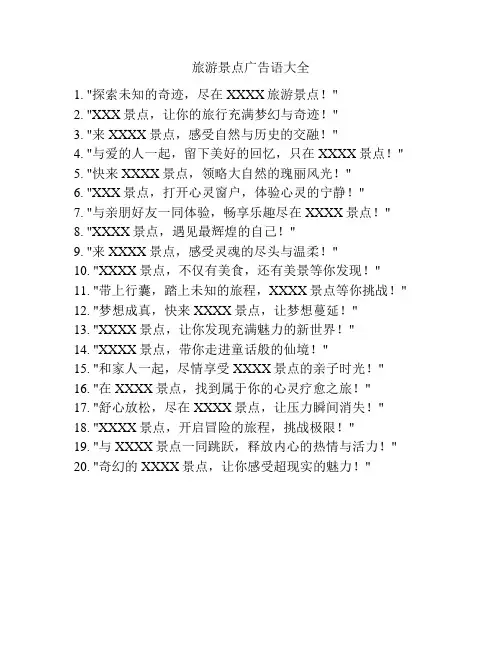 旅游景点广告语大全

1. "探索未知的奇迹，尽在 XXXX 旅游景点！"
2. "XXX 景点，让你的旅行充满梦幻与奇迹！"
3. "来 XXXX 景点，感受自然与历史的交融！"
4. "与爱的人一起，留下美好的回忆，只在 XXXX 景点！"
5. "快来 XXXX 景点，领略大自然的瑰丽风光！"
6. "XXX 景点，打开心灵窗户，体验心灵的宁静！"
7. "与亲朋好友一同体验，畅享乐趣尽在 XXXX 景点！"
8. "XXXX 景点，遇见最辉煌的自己！"
9. "来 XXXX 景点，感受灵魂的尽头与温柔！"
10. "XXXX 景点，不仅有美食，还有美景等你发现！"
11. "带上行囊，踏上未知的旅程，XXXX 景点等你挑战！"
12. "梦想成真，快来 XXXX 景点，让梦想蔓延！"
13. "XXXX 景点，让你发现充满魅力的新世界！"
14. "XXXX 景点，带你走进童话般的仙境！"
15. "和家人一起，尽情享受 XXXX 景点的亲子时光！"
16. "在 XXXX 景点，找到属于你的心灵疗愈之旅！"
17. "舒心放松，尽在 XXXX 景点，让压力瞬间消失！"
18. "XXXX 景点，开启冒险的旅程，挑战极限！"
19. "与 XXXX 景点一同跳跃，释放内心的热情与活力！"
20. "奇幻的 XXXX 景点，让你感受超现实的魅力！"